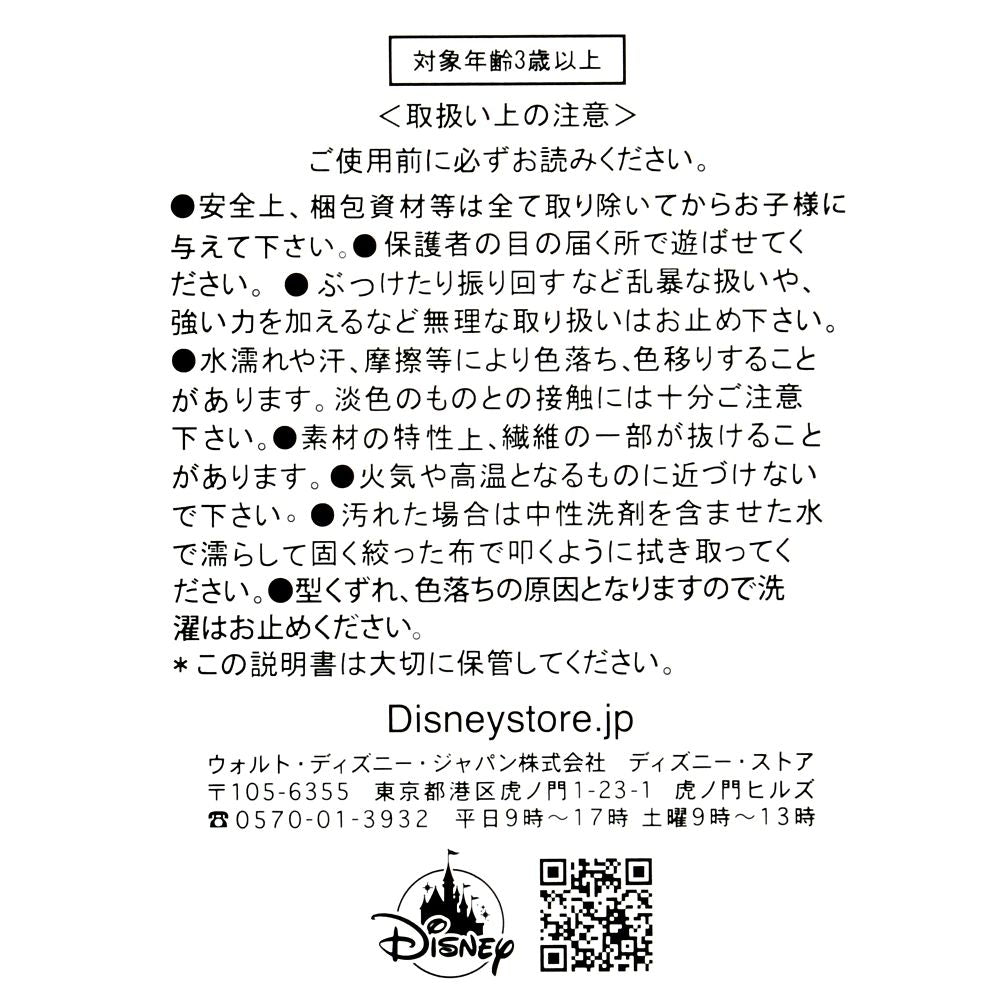 対象年齢3歳以上

＜取扱い上の注意＞

ご使用前に必ずお読みください。

●安全上、梱包資材等は全て取り除いてからお子様に与えて下さい。●保護者の目の届く所で遊ばせてください。●ぶつけたり振り回すなど乱暴な扱いや、強い力を加えるなど無理な取り扱いはお止め下さい。●水濡れや汗、摩擦等により色落ち、色移りすることがあります。淡色のものとの接触には十分ご注意下さい。●素材の特性上、繊維の一部が抜けることがあります。●火気や高温となるものに近づけないで下さい。●汚れた場合は中性洗剤を含ませた水で濡らして固く絞った布で叩くように拭き取ってください。●型くずれ、色落ちの原因となりますので洗濯はお止めください。

＊この説明書は大切に保管してください。

Disneystore.jp

ウォルト・ディズニー・ジャパン株式会社　ディズニー・ストア
〒105-6355　東京都港区虎ノ門1-23-1　虎ノ門ヒルズ
☎0570-01-3932　平日9時～17時 土曜9時～13時

Disney